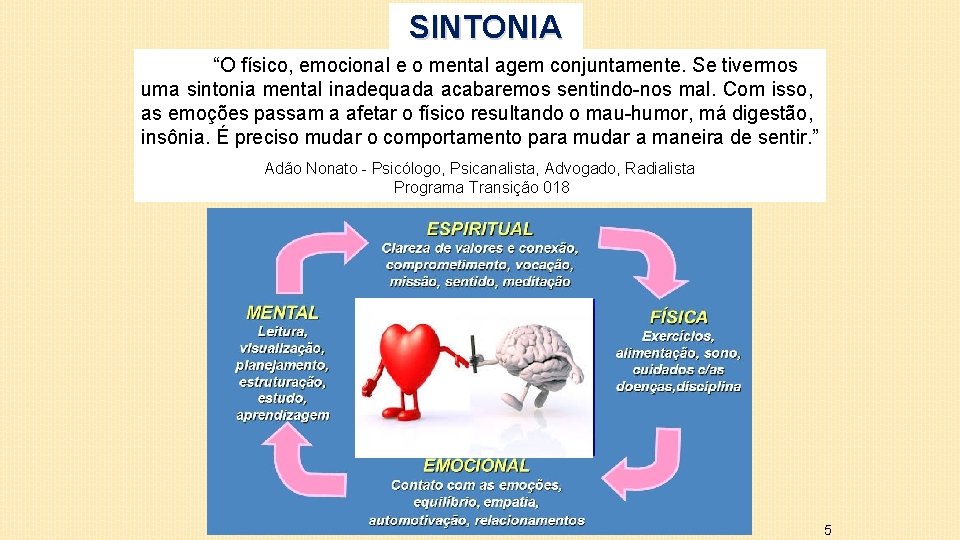 SINTONIA

"O físico, emocional e o mental agem conjuntamente. Se tivermos uma sintonia mental inadequada acabaremos sentindo-nos mal. Com isso, as emoções passam a afetar o físico resultando o mau-humor, má digestão, insônia. É preciso mudar o comportamento para mudar a maneira de sentir."

Adão Nonato - Psicólogo, Psicanalista, Advogado, Radialista
Programa Transição 018

ESPIRITUAL
Clareza de valores e conexão, comprometimento, vocação, missão, sentido, meditação

FÍSICA
Exercícios, alimentação, sono, cuidados c/as doenças,disciplina

EMOCIONAL
Contato com as emoções, equilíbrio, empatia, automotivação, relacionamentos

MENTAL
Leitura, visualização, planejamento, estruturação, estudo, aprendizagem

5